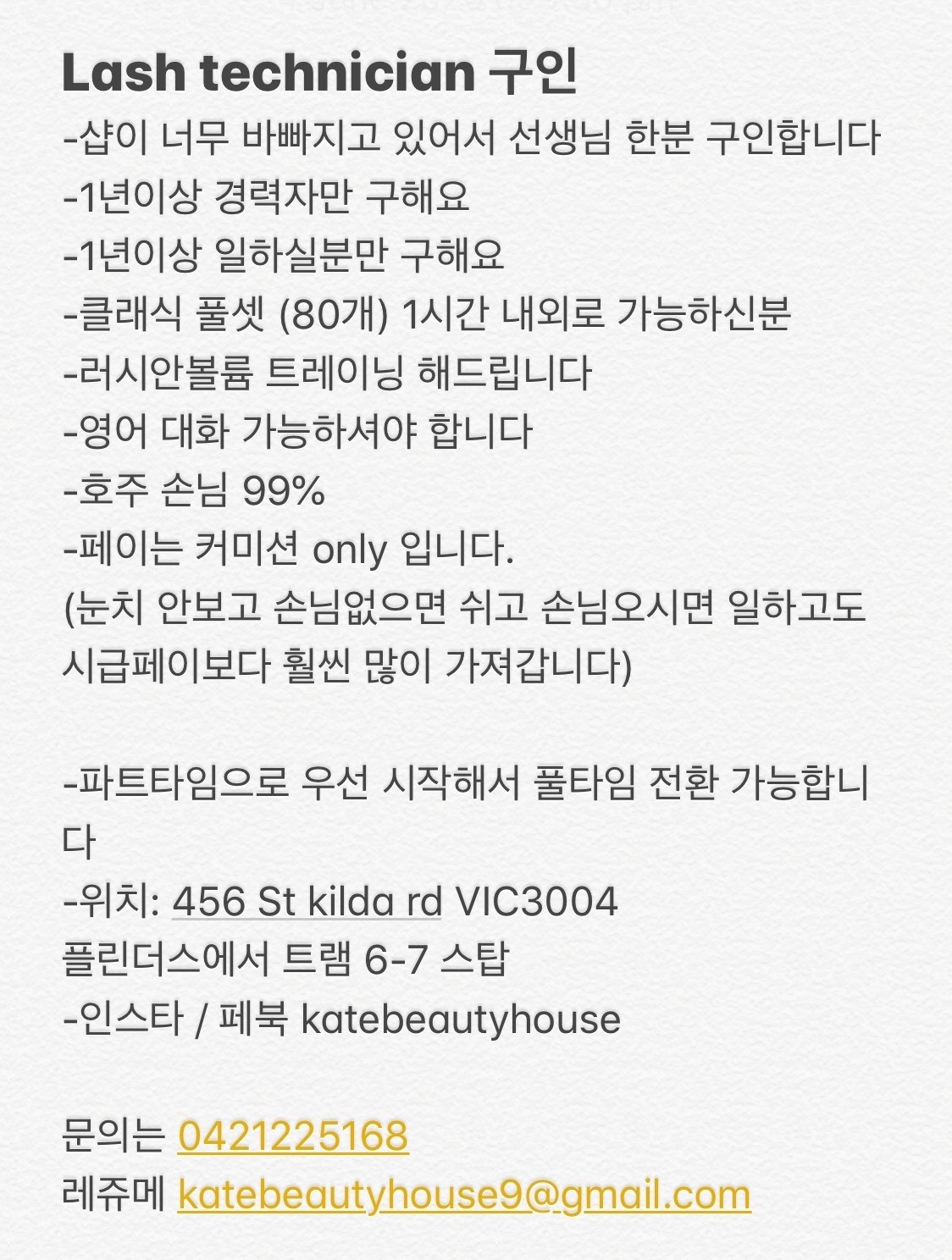 Lash technician 구인
-샵이 너무 바빠지고 있어서 선생님 한분 구인합니다
-1년이상 경력자만 구해요
-1년이상 일하실분만 구해요
-클래식 풀셋 (80개) 1시간 내외로 가능하신분
-러시안볼륨 트레이닝 해드립니다
-영어 대화 가능하셔야 합니다
-호주 손님 99%
-페이는 커미션 only 입니다.
(눈치 안보고 손님없으면 쉬고 손님오시면 일하고도 시급페이보다 훨씬 많이 가져갑니다)

-파트타임으로 우선 시작해서 풀타임 전환 가능합니다
-위치: 456 St kilda rd VIC3004
플린더스에서 트램 6-7 스탑
-인스타 / 페북 katebeautyhouse

문의는 0421225168
레쥬메 katebeautyhouse9@gmail.com